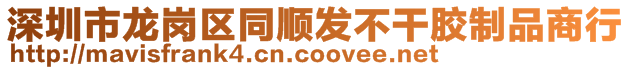 深圳市龙岗区同顺发不干胶制品商行
http://mavisfrank4.cn.coovee.net